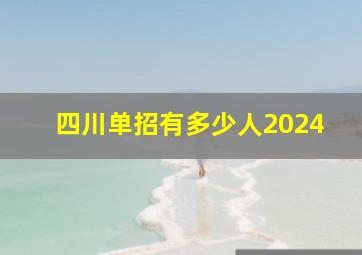 四川单招有多少人2024